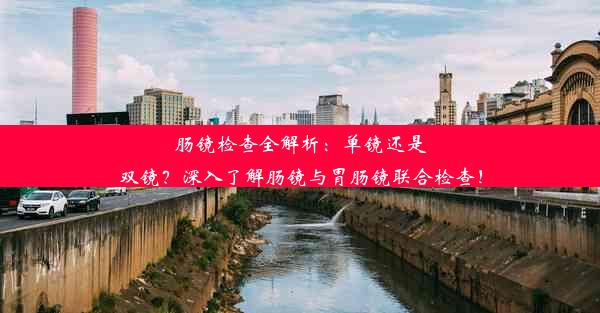 肠镜检查全解析：单镜还是双镜？深入了解肠镜与胃肠镜联合检查！